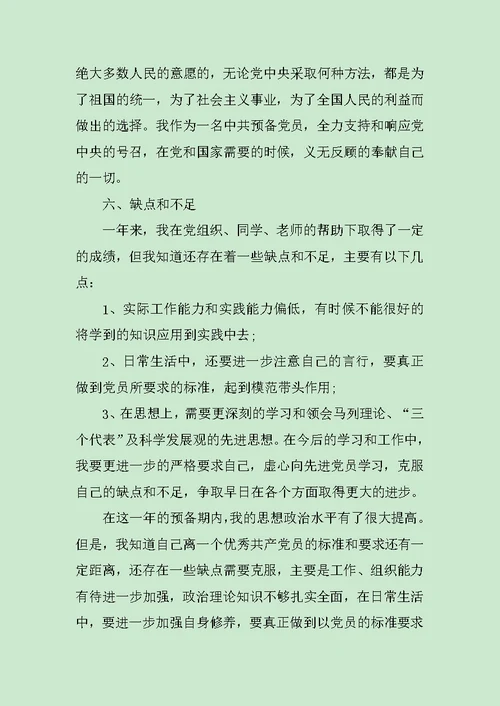 绝大多数人民的意愿的，无论党中央采取何种方法，都是为了祖国的统一，为了社会主义事业，为了全国人民的利益而做出的选择。我作为一名中共预备党员，全力支持和响应党中央的号召，在党和国家需要的时候，义无反顾的奉献自己的一切。

六、缺点和不足

一年来，我在党组织、同学、老师的帮助下取得了一定的成绩，但我知道还存在着一些缺点和不足，主要有以下几点：

1、实际工作能力和实践能力偏低，有时候不能很好的将学到的知识应用到实践中去；

2、日常生活中，还要进一步注意自己的言行，要真正做到党员所要求的标准，起到模范带头作用；

3、在思想上，需要更深刻的学习和领会马列理论、“三个代表”及科学发展观的先进思想。在今后的学习和工作中，我要更进一步的严格要求自己，虚心向先进党员学习，克服自己的缺点和不足，争取早日在各个方面取得更大的进步。

在这一年的预备期内，我的思想政治水平有了很大提高。但是，我知道自己离一个优秀共产党员的标准和要求还有一定距离，还存在一些缺点需要克服，主要是工作、组织能力有待进一步加强，政治理论知识不够扎实全面，在日常生活中，要进一步加强自身修养，要真正做到以党员的标准要求